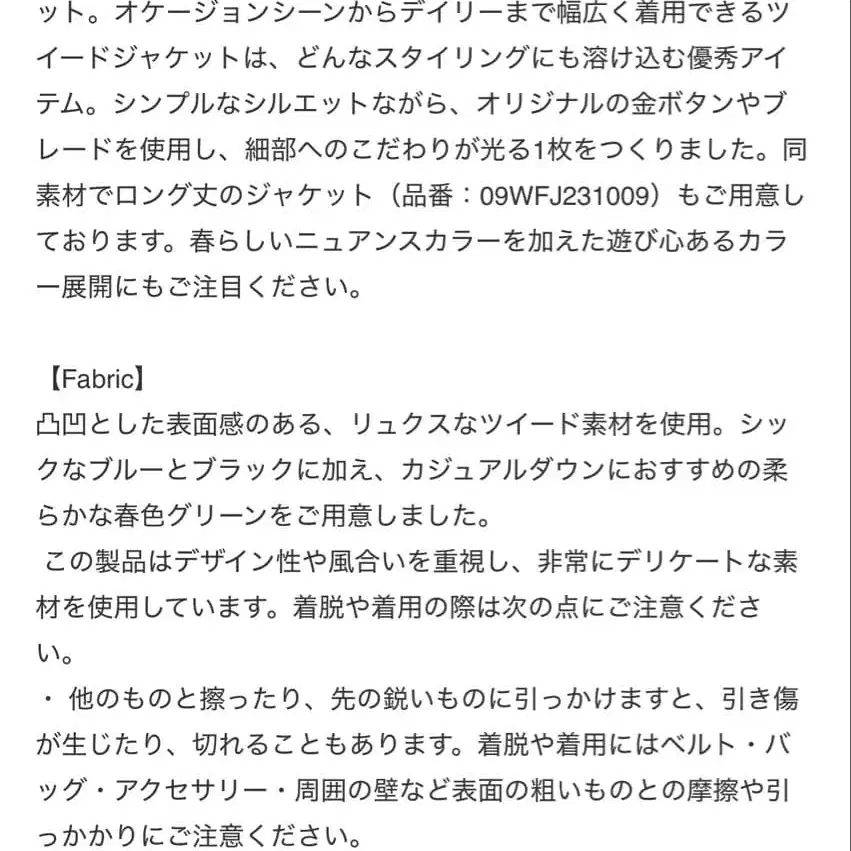 ット。オケージョンシーンからデイリーまで幅広く着用できるツイードジャケットは、どんなスタイリングにも溶け込む優秀アイテム。シンプルなシルエットながら、オリジナルの金ボタンやブレードを使用し、細部へのこだわりが光る1枚をつくりました。同素材でロング丈のジャケット（品番：09WFJ231009）もご用意しております。春らしいニュアンスカラーを加えた遊び心あるカラー展開にもご注目ください。

【Fabric】
凸凹とした表面感のある、リュクスなツイード素材を使用。シックなブルーとブラックに加え、カジュアルダウンにおすすめの柔らかな春色グリーンをご用意しました。
この製品はデザイン性や風合いを重視し、非常にデリケートな素材を使用しています。着脱や着用の際は次の点にご注意ください。
・ 他のものと擦ったり、先の鋭いものに引っかけますと、引き傷が生じたり、切れることもあります。着脱や着用にはベルト・バッグ・アクセサリー・周囲の壁など表面の粗いものとの摩擦や引っかかりにご注意ください。